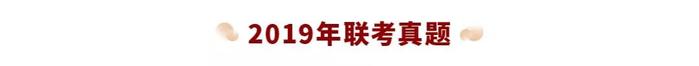 2019年联考真题